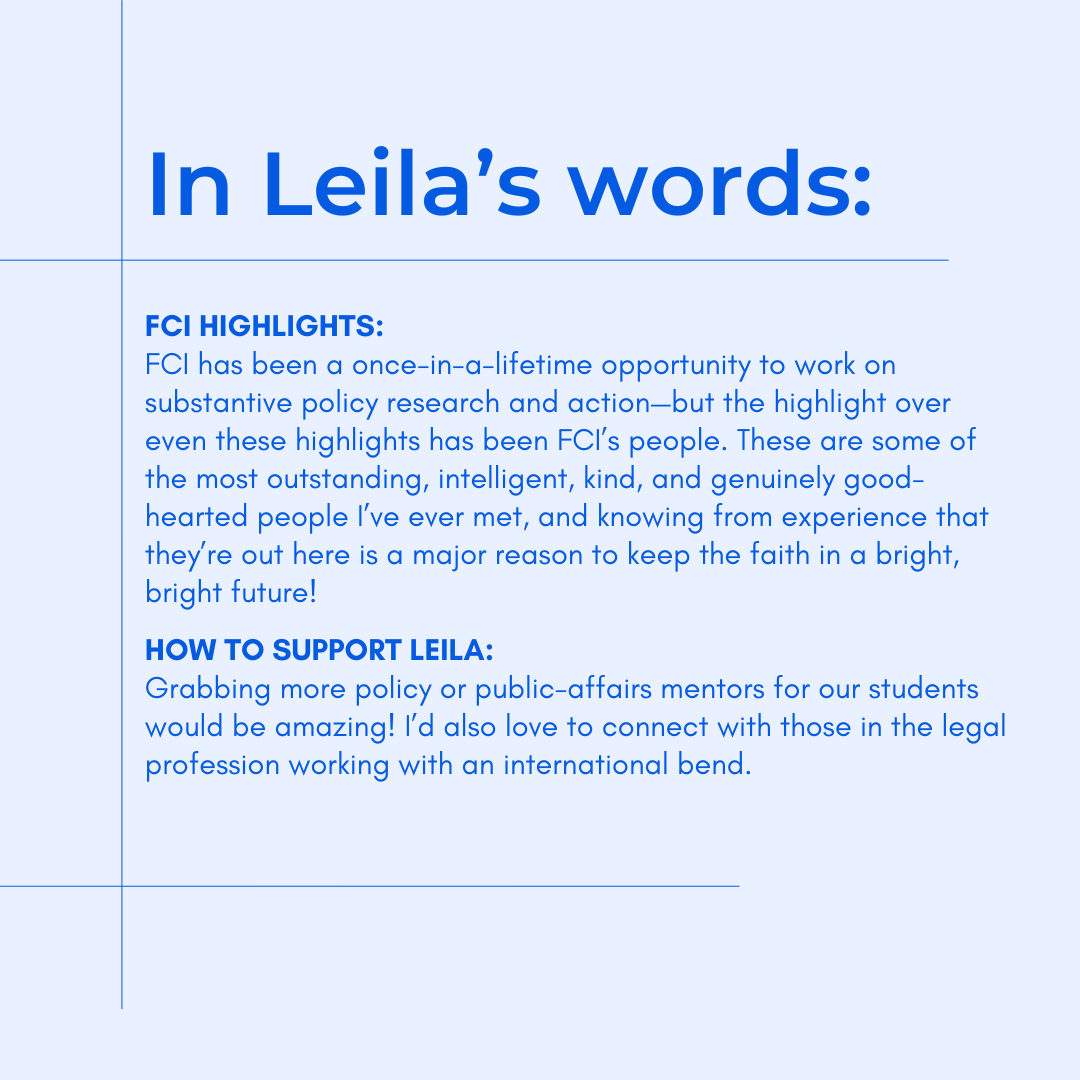 In Leila's words:

FCI HIGHLIGHTS:
FCI has been a once-in-a-lifetime opportunity to work on substantive policy research and action—but the highlight over even these highlights has been FCI's people. These are some of the most outstanding, intelligent, kind, and genuinely good-hearted people I've ever met, and knowing from experience that they're out here is a major reason to keep the faith in a bright, bright future!

HOW TO SUPPORT LEILA:
Grabbing more policy or public-affairs mentors for our students would be amazing! I'd also love to connect with those in the legal profession working with an international bend.